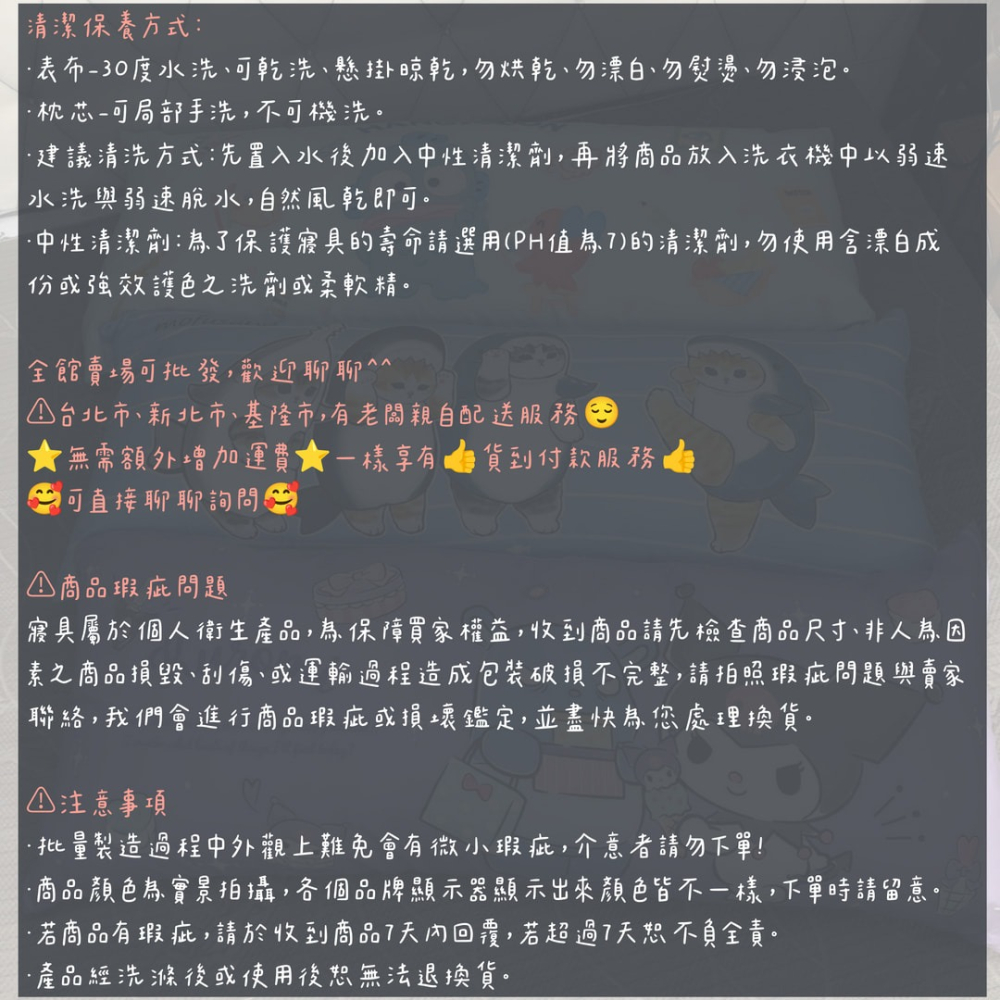 清潔保養方式：
·表布-30度水洗、可乾洗、懸掛晾乾，勿烘乾、勿漂白、勿熨燙、勿浸泡。
·枕芯-可局部手洗，不可機洗。
·建議清洗方式：先置入水後加入中性清潔劑，再將商品放入洗衣機中以弱速水洗與弱速脫水，自然風乾即可。
·中性清潔劑：為了保護寢具的壽命請選用(PH值為7)的清潔劑，勿使用含漂白成份或強效護色之洗劑或柔軟精。

全館賣場可批發，歡迎聊聊^^
⚠台北市、新北市、基隆市，有老闆親自配送服務😌
⭐無需額外增加運費⭐一樣享有👍貨到付款服務👍
🥰可直接聊聊詢問🥰

⚠商品瑕疵問題
寢具屬於個人衛生產品，為保障買家權益，收到商品請先檢查商品尺寸、非人為因素之商品損毀、刮傷、或運輸過程造成包裝破損不完整，請拍照瑕疵問題與賣家聯絡，我們會進行商品瑕疵或損壞鑑定，並盡快為您處理換貨。

⚠注意事項
·批量製造過程中外觀上難免會有微小瑕疵，介意者請勿下單！
·商品顏色為實景拍攝，各個品牌顯示器顯示出來顏色皆不一樣，下單時請留意。
·若商品有瑕疵，請於收到商品7天內回覆，若超過7天恕不負全責。
·產品經洗滌後或使用後恕無法退換貨。